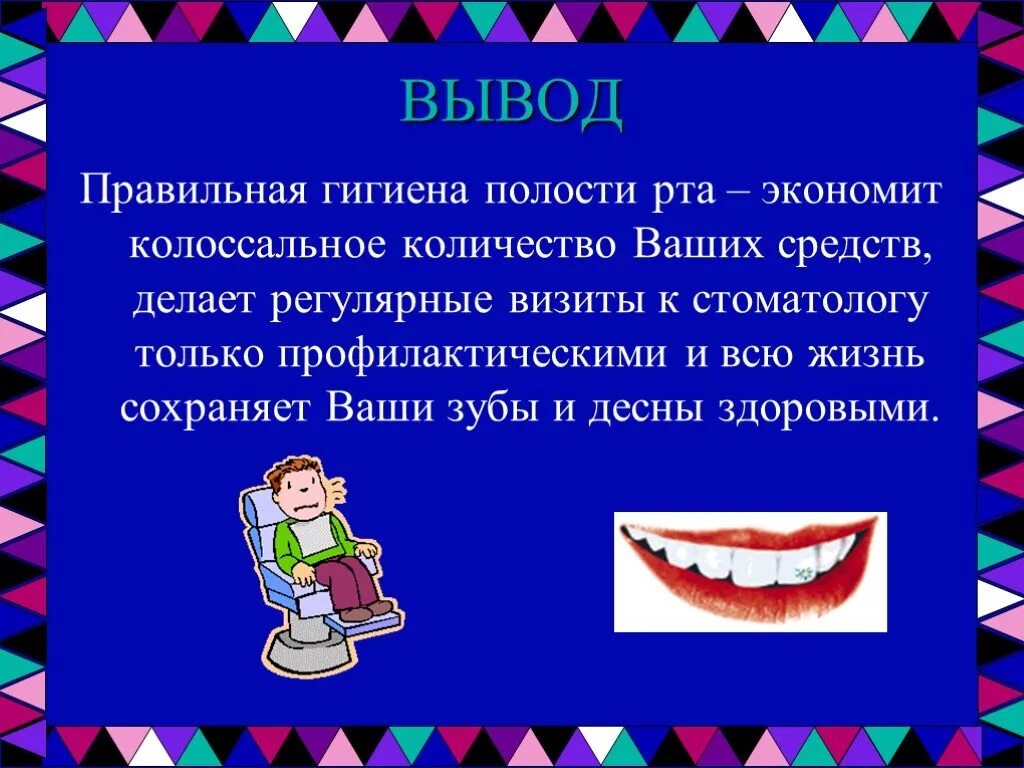 ВЫВОД

Правильная гигиена полости рта – экономит колоссальное количество Ваших средств, делает регулярные визиты к стоматологу только профилактическими и всю жизнь сохраняет Ваши зубы и десны здоровыми.